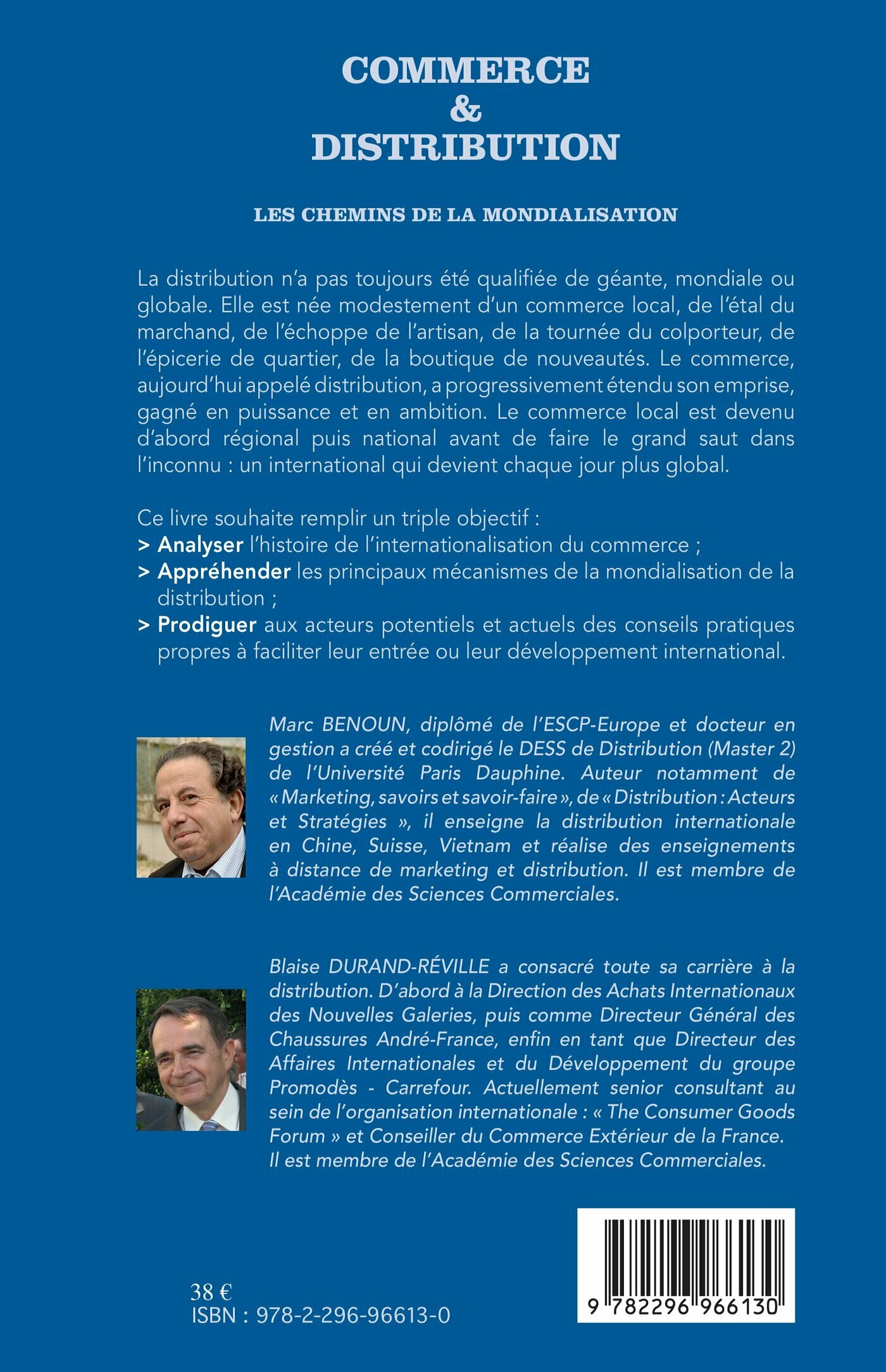 COMMERCE
&
DISTRIBUTION

LES CHEMINS DE LA MONDIALISATION

La distribution n'a pas toujours été qualifiée de géante, mondiale ou globale. Elle est née modestement d'un commerce local, de l'étal du marchand, de l'échoppe de l'artisan, de la tournée du colporteur, de l'épicerie de quartier, de la boutique de nouveautés. Le commerce, aujourd'hui appelé distribution, a progressivement étendu son emprise, gagné en puissance et en ambition. Le commerce local est devenu d'abord régional puis national avant de faire le grand saut dans l'inconnu : un international qui devient chaque jour plus global.

Ce livre souhaite remplir un triple objectif :
> Analyser l'histoire de l'internationalisation du commerce ;
> Appréhender les principaux mécanismes de la mondialisation de la distribution ;
> Prodiguer aux acteurs potentiels et actuels des conseils pratiques propres à faciliter leur entrée ou leur développement international.

Marc BENOUN, diplômé de l'ESCP-Europe et docteur en gestion a créé et codirigé le DESS de Distribution (Master 2) de l'Université Paris Dauphine. Auteur notamment de « Marketing, savoirs et savoir-faire », de « Distribution : Acteurs et Stratégies », il enseigne la distribution internationale en Chine, Suisse, Vietnam et réalise des enseignements à distance de marketing et distribution. Il est membre de l'Académie des Sciences Commerciales.

Blaise DURAND-RÉVILLE a consacré toute sa carrière à la distribution. D'abord à la Direction des Achats Internationaux des Nouvelles Galeries, puis comme Directeur Général des Chaussures André-France, enfin en tant que Directeur des Affaires Internationales et du Développement du groupe Promodès - Carrefour. Actuellement senior consultant au sein de l'organisation internationale : « The Consumer Goods Forum » et Conseiller du Commerce Extérieur de la France. Il est membre de l'Académie des Sciences Commerciales.

38 €
ISBN : 978-2-296-96613-0

9 782296 966130